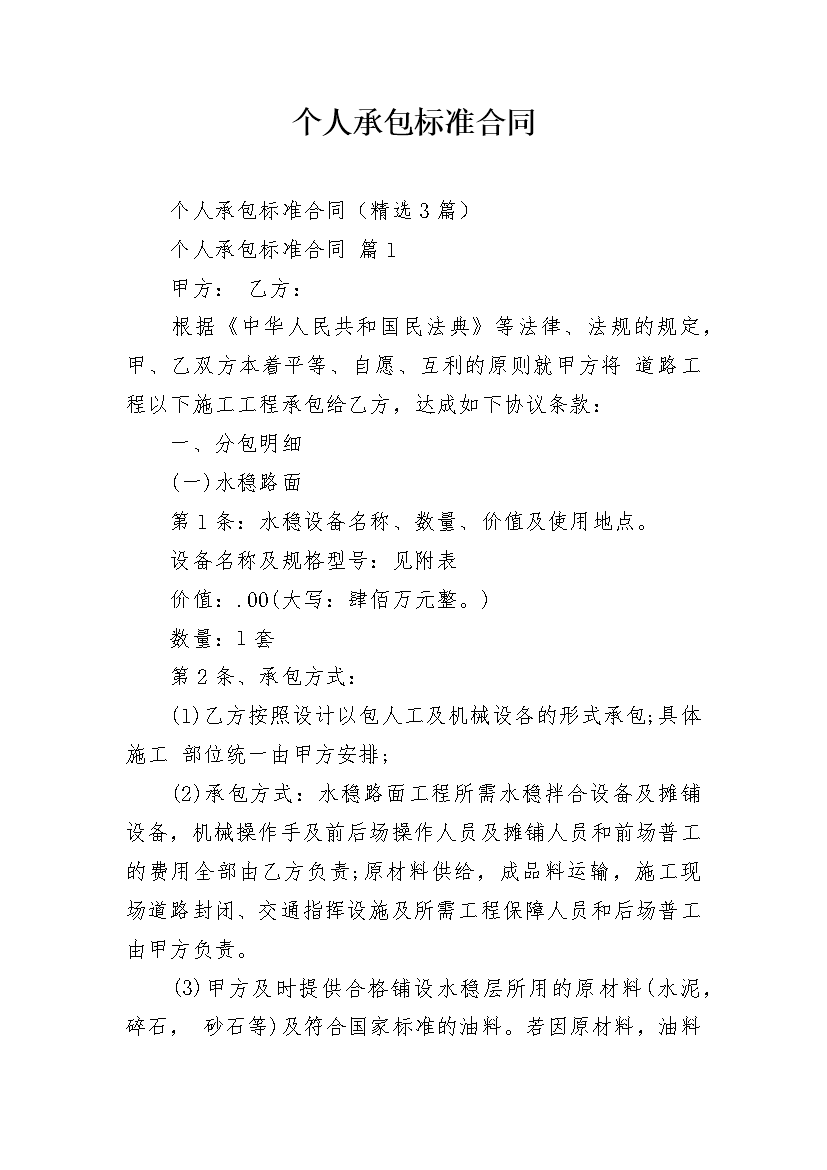 个人承包标准合同

个人承包标准合同（精选3篇）

个人承包标准合同 篇1

甲方： 乙方：

根据《中华人民共和国民法典》等法律、法规的规定，甲、乙双方本着平等、自愿、互利的原则就甲方将 道路工程以下施工工程承包给乙方，达成如下协议条款：

一、分包明细

(一)水稳路面

第1条：水稳设备名称、数量、价值及使用地点。

设备名称及规格型号：见附表

价值：.00(大写：肆佰万元整。)

数量：1套

第2条、承包方式：

(1)乙方按照设计以包人工及机械设备的形式承包;具体施工 部位统一由甲方安排;

(2)承包方式：水稳路面工程所需水稳拌合设备及摊铺设备，机械操作手及前后场操作人员及摊铺人员和前场普工的费用全部由乙方负责;原材料供给，成品料运输，施工现场道路封闭、交通指挥设施及所需工程保障人员和后场普工由甲方负责。

(3)甲方及时提供合格铺设水稳层所用的原材料(水泥，碎石， 砂石等)及符合国家标准的油料。若因原材料，油料